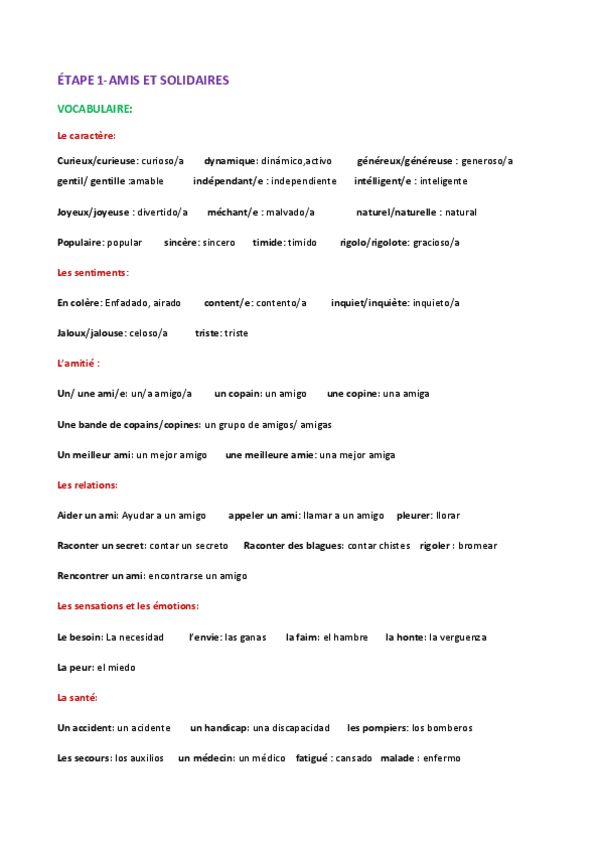 ÉTAPE 1- AMIS ET SOLIDAIRES

VOCABULAIRE:

Le caractère:

Curieux/curieuse: curioso/a dynamique: dinámico,activo généreux/généreuse : generoso/a gentil/ gentille :amable indépendant/e : independiente intélligent/e : inteligente

Joyeux/joyeuse : divertido/a méchant/e : malvado/a naturel/naturelle : natural

Populaire: popular sincère: sincero timide: timido rigolo/rigolote: gracioso/a

Les sentiments:

En colère: Enfadado, airado content/e: contento/a inquiet/inquiète: inquieto/a

Jaloux/jalouse: celoso/a triste: triste

L'amitié :

Un/ une ami/e: un/a amigo/a un copain: un amigo une copine: una amiga

Une bande de copains/copines: un grupo de amigos/ amigas

Un meilleur ami: un mejor amigo une meilleure amie: una mejor amiga

Les relations:

Aider un ami: Ayudar a un amigo appeler un ami: llamar a un amigo pleurer: llorar

Raconter un secret: contar un secreto Raconter des blagues: contar chistes rigoler : bromear

Rencontrer un ami: encontrarse un amigo

Les sensations et les émotions:

Le besoin: La necesidad l'envie: las ganas la faim: el hambre la honte: la verguenza

La peur: el miedo

La santé:

Un accident: un acidente un handicap: una discapacidad les pompiers: los bomberos

Les secours: los auxilios un médecin: un médico fatigué : cansado malade : enfermo